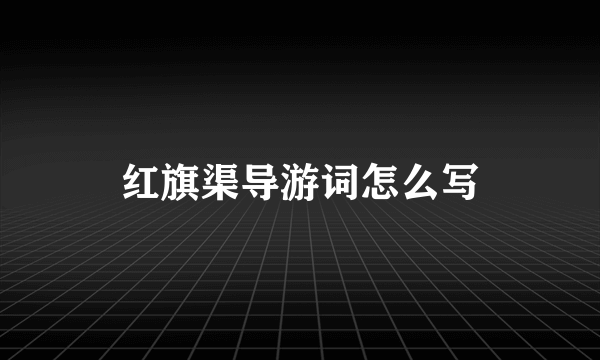 红旗渠导游词怎么写